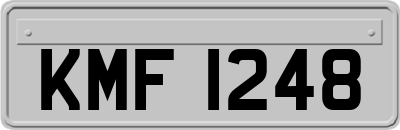 KMF 1248